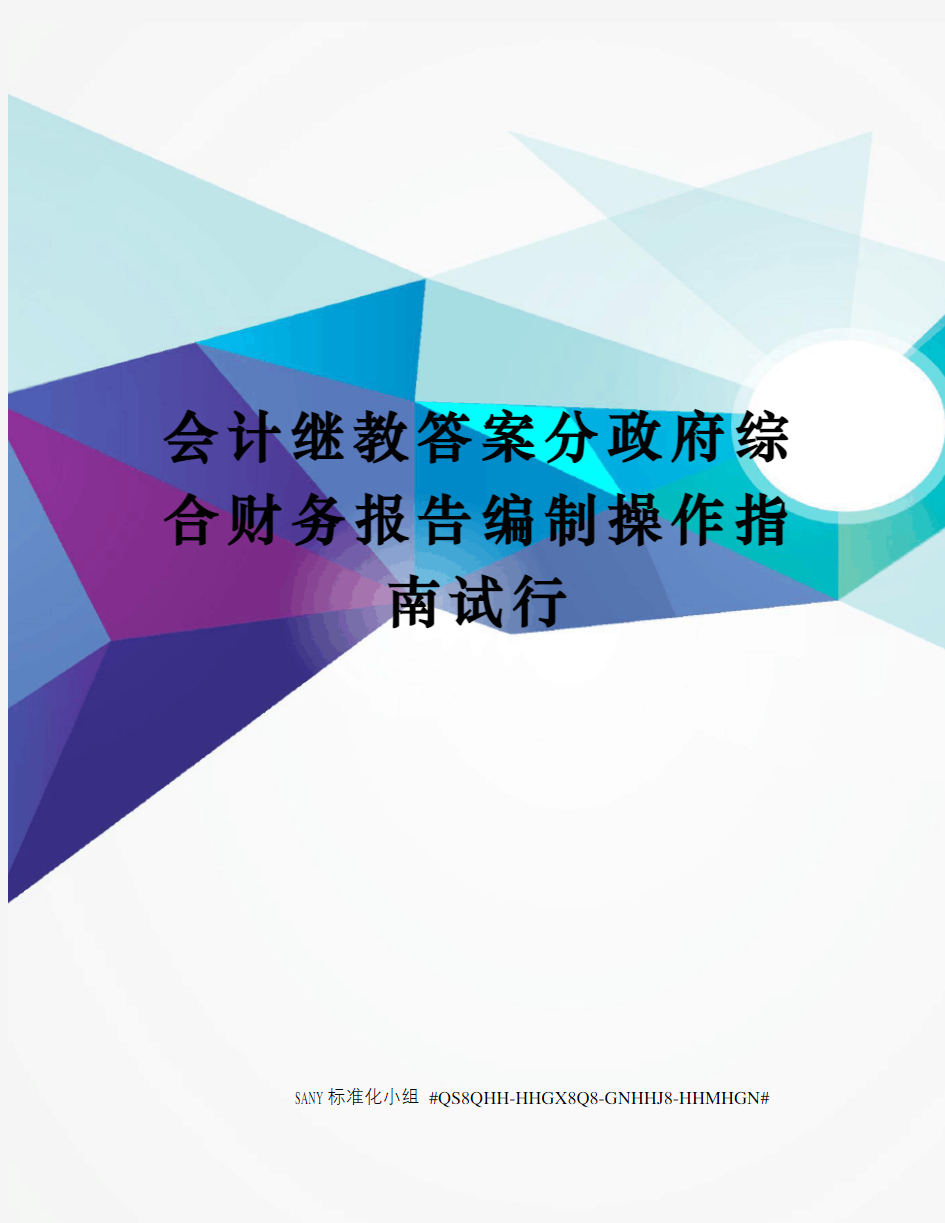 会计继教答案分政府综合财务报告编制操作指南试行

SANY标准化小组 #QS8QHH-HHGX8Q8-GNHHJ8-HHMHGN#